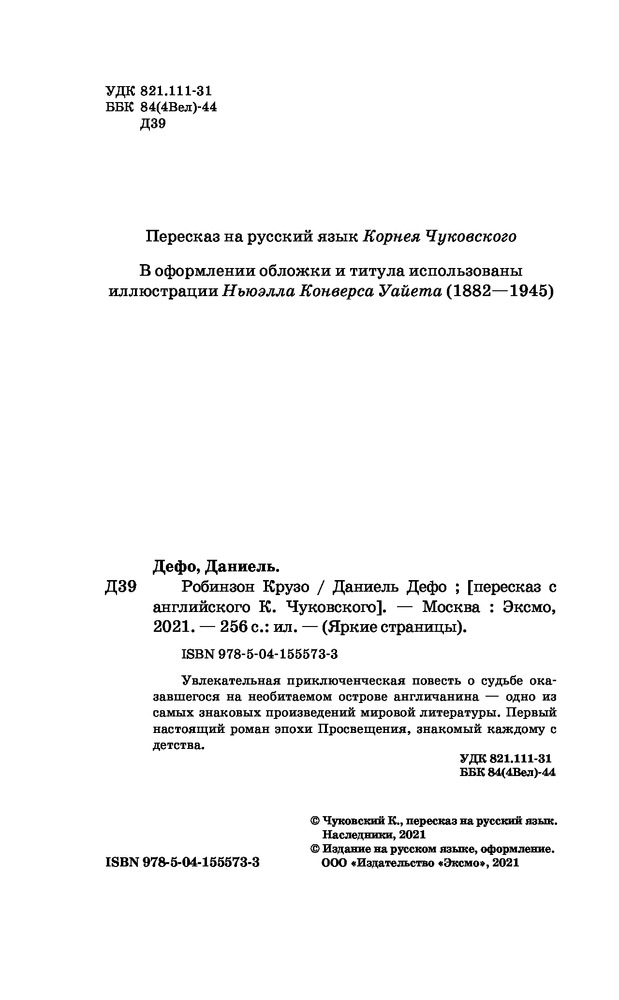 УДК 821.111-31
ББК 84(4Вел)-44
Д39

Пересказ на русский язык Корнея Чуковского

В оформлении обложки и титула использованы иллюстрации Ньюэлла Конверса Уайета (1882—1945)

Дефо, Даниель.
Д39 Робинзон Крузо / Даниель Дефо ; [пересказ с английского К. Чуковского]. — Москва : Эксмо, 2021. — 256 с.: ил. — (Яркие страницы).

ISBN 978-5-04-155573-3

Увлекательная приключенческая повесть о судьбе оказавшегося на необитаемом острове англичанина — одно из самых знаковых произведений мировой литературы. Первый настоящий роман эпохи Просвещения, знакомый каждому с детства.

УДК 821.111-31
ББК 84(4Вел)-44

© Чуковский К., пересказ на русский язык. Наследники, 2021
© Издание на русском языке, оформление. ООО «Издательство «Эксмо», 2021

ISBN 978-5-04-155573-3